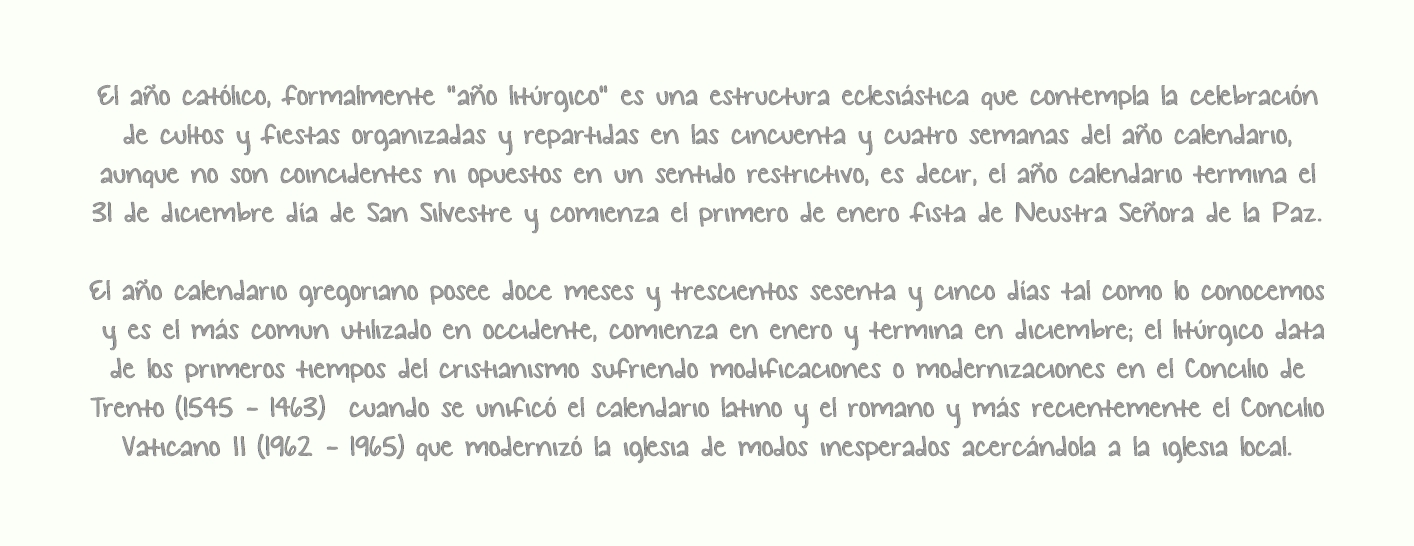 El año católico, formalmente "año litúrgico" es una estructura eclesiástica que contempla la celebración de cultos y fiestas organizadas y repartidas en las cincuenta y cuatro semanas del año calendario, aunque no son coincidentes ni opuestos en un sentido restrictivo, es decir, el año calendario termina el 31 de diciembre día de San Silvestre y comienza el primero de enero fista de Neustra Señora de la Paz.

El año calendario gregoriano posee doce meses y trescientos sesenta y cinco días tal como lo conocemos y es el más comun utilizado en occidente, comienza en enero y termina en diciembre; el litúrgico data de los primeros tiempos del cristianismo sufriendo modificaciones o modernizaciones en el Concilio de Trento (1545 - 1463) cuando se unificó el calendario latino y el romano y más recientemente el Concilio Vaticano II (1962 - 1965) que modernizó la iglesia de modos inesperados acercándola a la iglesia local.